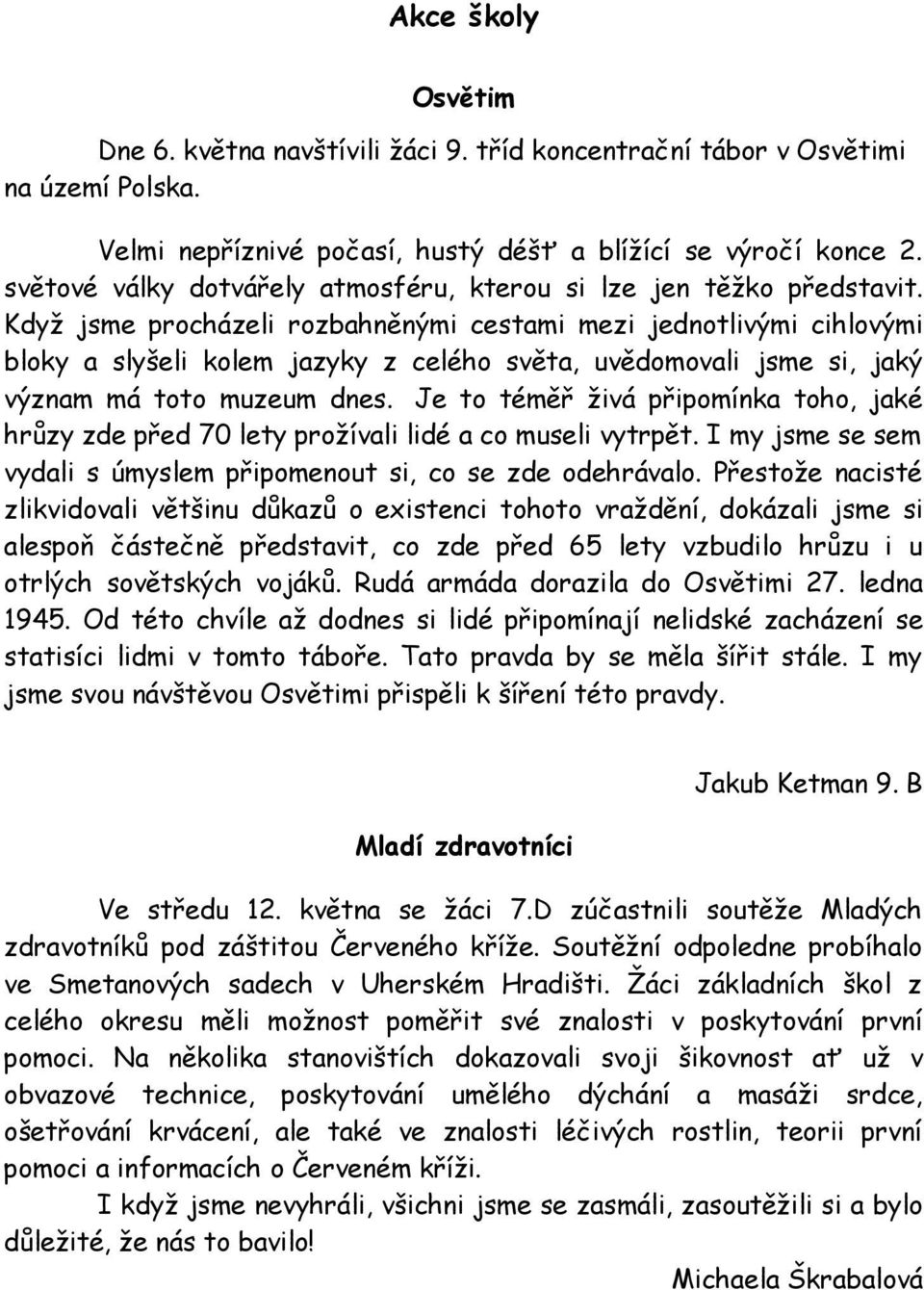 Akce školy

Osvětim

Dne 6. května navštívili žáci 9. tříd koncentrační tábor v Osvětimi na území Polska.

Velmi nepříznivé počasí, hustý déšť a blížící se výročí konce 2. světové války dotvářely atmosféru, kterou si lze jen těžko představit. Když jsme procházeli rozbahněnými cestami mezi jednotlivými cihlovými bloky a slyšeli kolem jazyky z celého světa, uvědomovali jsme si, jaký význam má toto muzeum dnes. Je to téměř živá připomínka toho, jaké hrůzy zde před 70 lety prožívali lidé a co museli vytrpět. I my jsme se sem vydali s úmyslem připomenout si, co se zde odehrávalo. Přestože nacisté zlikvidovali většinu důkazů o existenci tohoto vraždění, dokázali jsme si alespoň částečně představit, co zde před 65 lety vzbudilo hrůzu i u otrlých sovětských vojáků. Rudá armáda dorazila do Osvětimi 27. ledna 1945. Od této chvíle až dodnes si lidé připomínají nelidské zacházení se statisíci lidmi v tomto táboře. Tato pravda by se měla šířit stále. I my jsme svou návštěvou Osvětimi přispěli k šíření této pravdy.

Jakub Ketman 9. B

Mladí zdravotníci

Ve středu 12. května se žáci 7.D zúčastnili soutěže Mladých zdravotníků pod záštitou Červeného kříže. Soutěžní odpoledne probíhalo ve Smetanových sadech v Uherském Hradišti. Žáci základních škol z celého okresu měli možnost poměřit své znalosti v poskytování první pomoci. Na několika stanovištích dokazovali svoji šikovnost ať už v obvazové technice, poskytování umělého dýchání a masáži srdce, ošetřování krvácení, ale také ve znalosti léčivých rostlin, teorii první pomoci a informacích o Červeném kříži.

I když jsme nevyhráli, všichni jsme se zasmáli, zasoutěžili si a bylo důležité, že nás to bavilo!

Michaela Škrabalová